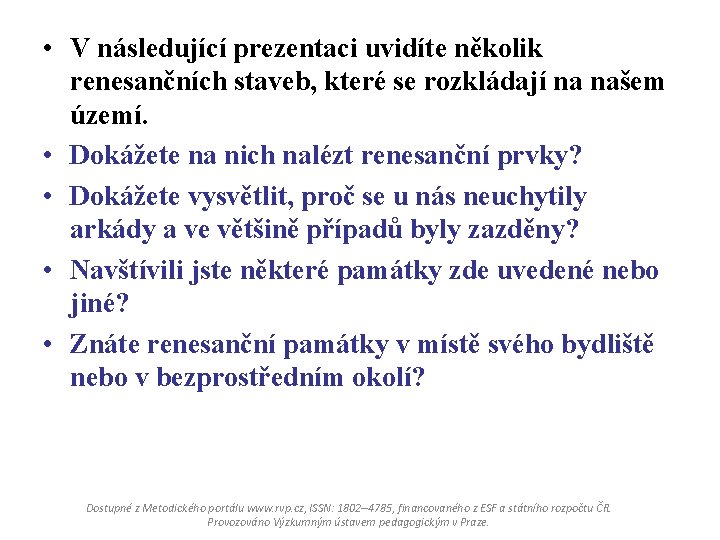 • V následující prezentaci uvidíte několik renesančních staveb, které se rozkládají na našem území.

• Dokážete na nich nalézt renesanční prvky?

• Dokážete vysvětlit, proč se u nás neuchytily arkády a ve většině případů byly zazděny?

• Navštívili jste některé památky zde uvedené nebo jiné?

• Znáte renesanční památky v místě svého bydliště nebo v bezprostředním okolí?

Dostupné z Metodického portálu www.rvp.cz, ISSN: 1802–4785, financovaného z ESF a státního rozpočtu ČR. Provozováno Výzkumným ústavem pedagogickým v Praze.